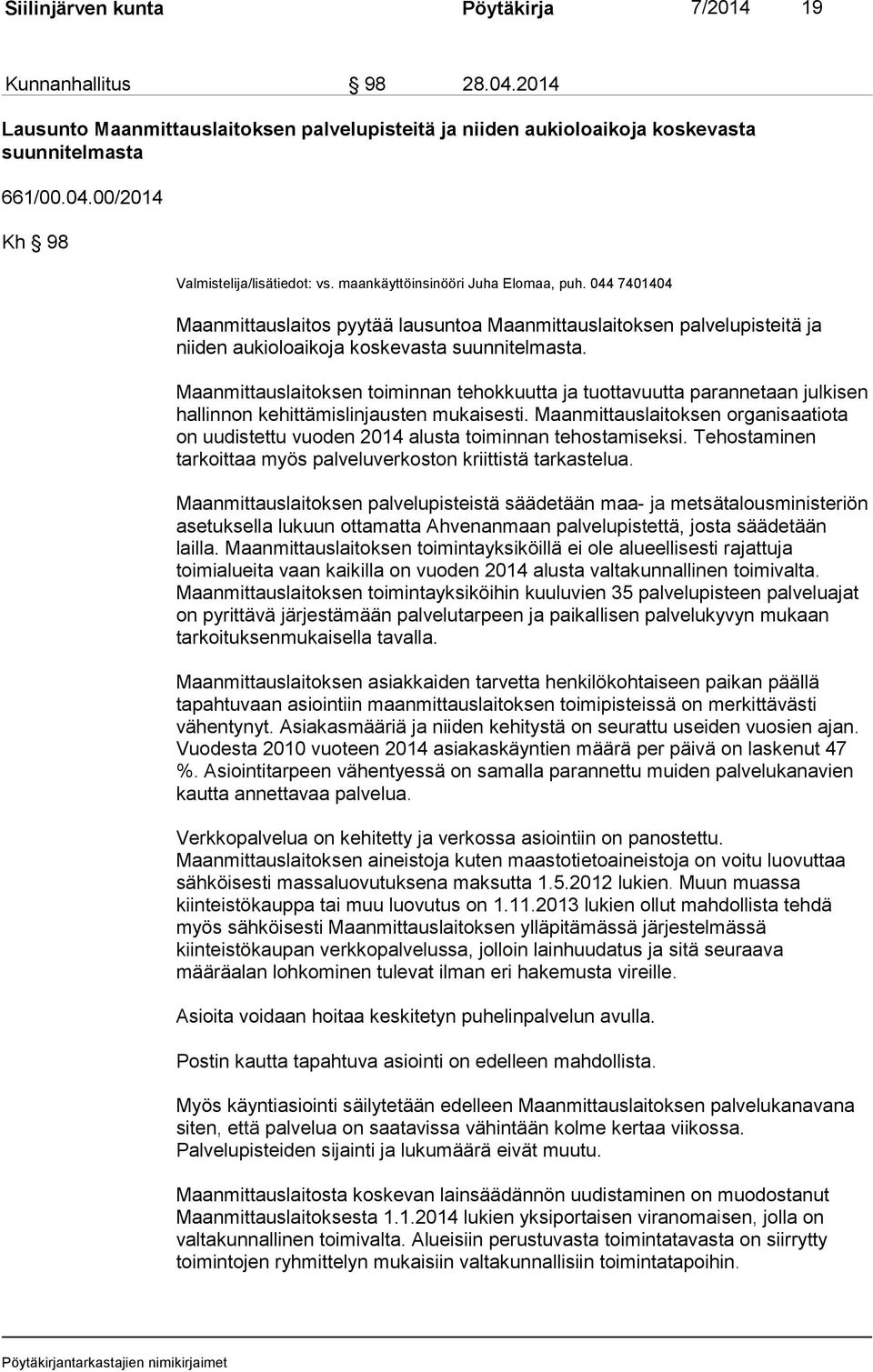 Siilinjärven kunta Pöytäkirja 7/2014 19

Kunnanhallitus § 98 28.04.2014

Lausunto Maanmittauslaitoksen palvelupisteitä ja niiden aukioloaikoja koskevasta suunnitelmasta

661/00.04.00/2014

Kh § 98

Valmistelija/lisätiedot: vs. maankäyttöinsinööri Juha Elomaa, puh. 044 7401404

Maanmittauslaitos pyytää lausuntoa Maanmittauslaitoksen palvelupisteitä ja niiden aukioloaikoja koskevasta suunnitelmasta.

Maanmittauslaitoksen toiminnan tehokkuutta ja tuottavuutta parannetaan julkisen hallinnon kehittämislinjausten mukaisesti. Maanmittauslaitoksen organisaatiota on uudistettu vuoden 2014 alusta toiminnan tehostamiseksi. Tehostaminen tarkoittaa myös palveluverkoston kriittistä tarkastelua.

Maanmittauslaitoksen palvelupisteistä säädetään maa- ja metsätalousministeriön asetuksella lukuun ottamatta Ahvenanmaan palvelupistettä, josta säädetään lailla. Maanmittauslaitoksen toimintayksiköillä ei ole alueellisesti rajattuja toimialueita vaan kaikilla on vuoden 2014 alusta valtakunnallinen toimivalta. Maanmittauslaitoksen toimintayksiköihin kuuluvien 35 palvelupisteen palveluajat on pyrittävä järjestämään palvelutarpeen ja paikallisen palvelukyvyn mukaan tarkoituksenmukaisella tavalla.

Maanmittauslaitoksen asiakkaiden tarvetta henkilökohtaiseen paikan päällä tapahtuvaan asiointiin maanmittauslaitoksen toimipisteissä on merkittävästi vähentynyt. Asiakasmääriä ja niiden kehitystä on seurattu useiden vuosien ajan. Vuodesta 2010 vuoteen 2014 asiakaskäyntien määrä per päivä on laskenut 47 %. Asiointitarpeen vähentyessä on samalla parannettu muiden palvelukanavien kautta annettavaa palvelua.

Verkkopalvelua on kehitetty ja verkossa asiointiin on panostettu. Maanmittauslaitoksen aineistoja kuten maastotietoaineistoja on voitu luovuttaa sähköisesti massaluovutuksena maksutta 1.5.2012 lukien. Muun muassa kiinteistökauppa tai muu luovutus on 1.11.2013 lukien ollut mahdollista tehdä myös sähköisesti Maanmittauslaitoksen ylläpitämässä järjestelmässä kiinteistökaupan verkkopalvelussa, jolloin lainhuudatus ja sitä seuraava määräalan lohkominen tulevat ilman eri hakemusta vireille.

Asioita voidaan hoitaa keskitetyn puhelinpalvelun avulla.

Postin kautta tapahtuva asiointi on edelleen mahdollista.

Myös käyntiasiointi säilytetään edelleen Maanmittauslaitoksen palvelukanavana siten, että palvelua on saatavissa vähintään kolme kertaa viikossa. Palvelupisteiden sijainti ja lukumäärä eivät muutu.

Maanmittauslaitosta koskevan lainsäädännön uudistaminen on muodostanut Maanmittauslaitoksesta 1.1.2014 lukien yksiportaisen viranomaisen, jolla on valtakunnallinen toimivalta. Alueisiin perustuvasta toimintatavasta on siirrytty toimintojen ryhmittelyn mukaisiin valtakunnallisiin toimintatapoihin.

Pöytäkirjantarkastajien nimikirjaimet